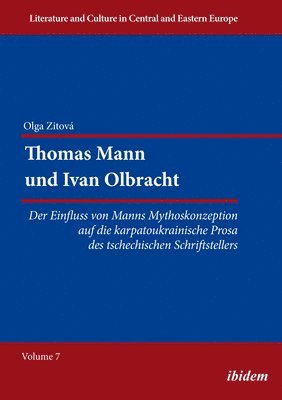 Literature and Culture in Central and Eastern Europe

Olga Zitová

Thomas Mann und Ivan Olbracht

Der Einfluss von Manns Mythoskonzeption auf die karpatoukrainische Prosa des tschechischen Schriftstellers

Volume 7

ibidem